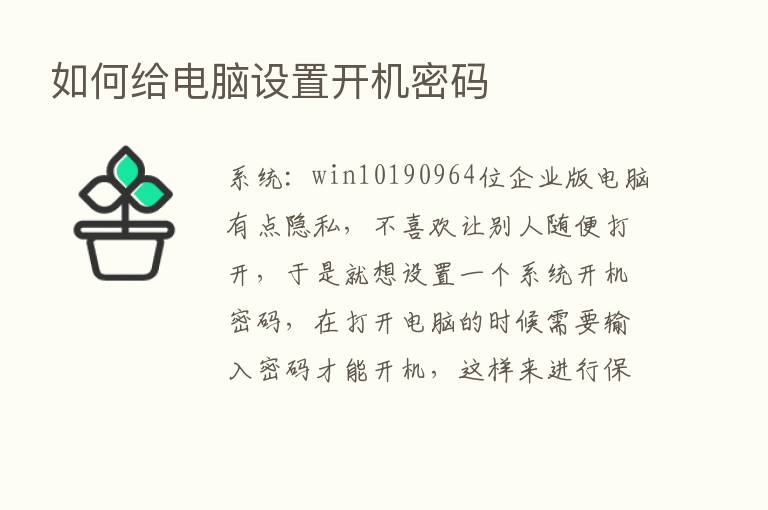 如何给电脑设置开机密码

系统：win10190964位企业版电脑有点隐私，不喜欢让别人随便打开，于是就想设置一个系统开机密码，在打开电脑的时候需要输入密码才能开机，这样来进行保